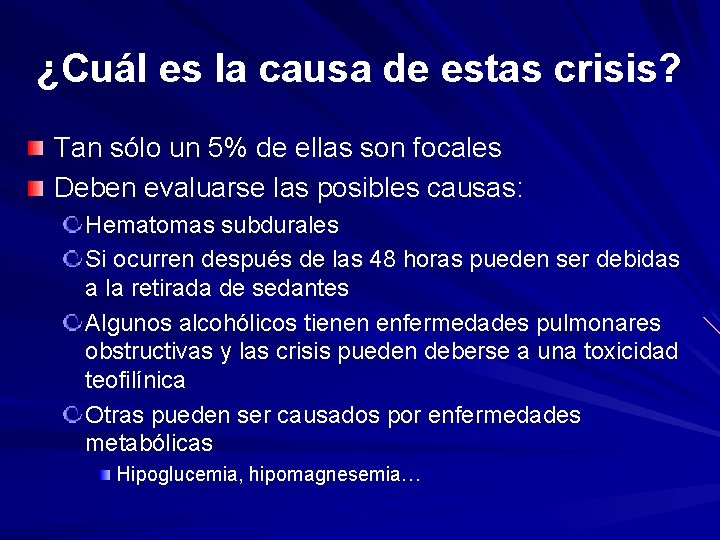 ¿Cuál es la causa de estas crisis?

Tan sólo un 5% de ellas son focales

Deben evaluarse las posibles causas:

Hematomas subdurales

Si ocurren después de las 48 horas pueden ser debidas a la retirada de sedantes

Algunos alcohólicos tienen enfermedades pulmonares obstructivas y las crisis pueden deberse a una toxicidad teofilínica

Otras pueden ser causados por enfermedades metabólicas

Hipoglucemia, hipomagnesemia…